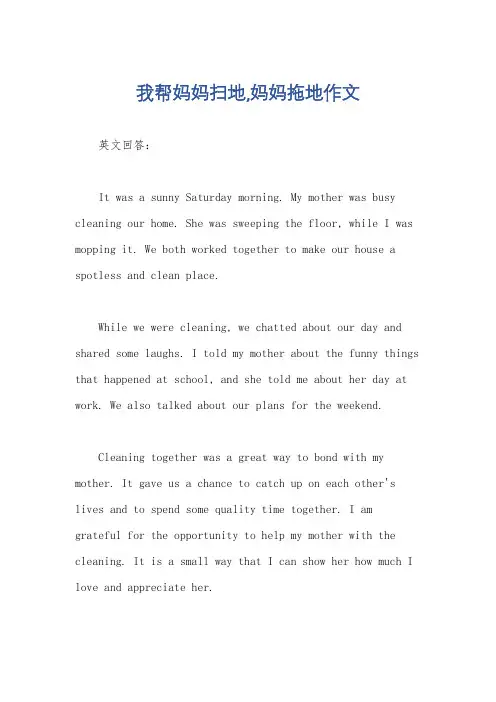 我帮妈妈扫地,妈妈拖地作文

英文回答：

It was a sunny Saturday morning. My mother was busy cleaning our home. She was sweeping the floor, while I was mopping it. We both worked together to make our house a spotless and clean place.

While we were cleaning, we chatted about our day and shared some laughs. I told my mother about the funny things that happened at school, and she told me about her day at work. We also talked about our plans for the weekend.

Cleaning together was a great way to bond with my mother. It gave us a chance to catch up on each other's lives and to spend some quality time together. I am grateful for the opportunity to help my mother with the cleaning. It is a small way that I can show her how much I love and appreciate her.